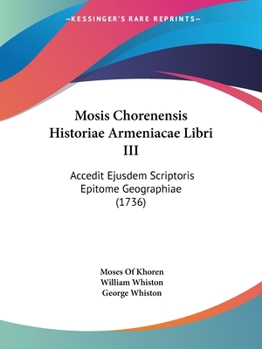 —KESSINGER'S RARE REPRINTS—

Mosis Chorenensis Historiae Armeniacae Libri III

Accedit Ejusdem Scriptoris Epitome Geographiae (1736)

Moses Of Khoren
William Whiston
George Whiston